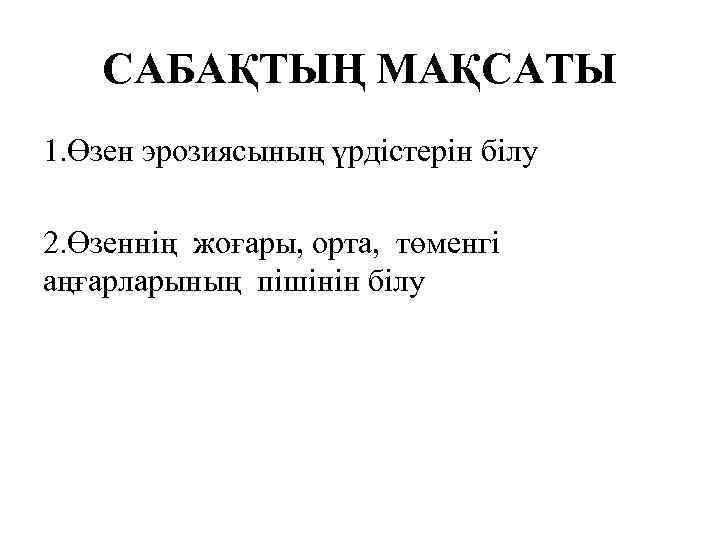 САБАҚТЫҢ МАҚСАТЫ

1.Өзен эрозиясының үрдістерін білу

2.Өзеннің жоғары, орта, төменгі аңғарларының пішінін білу